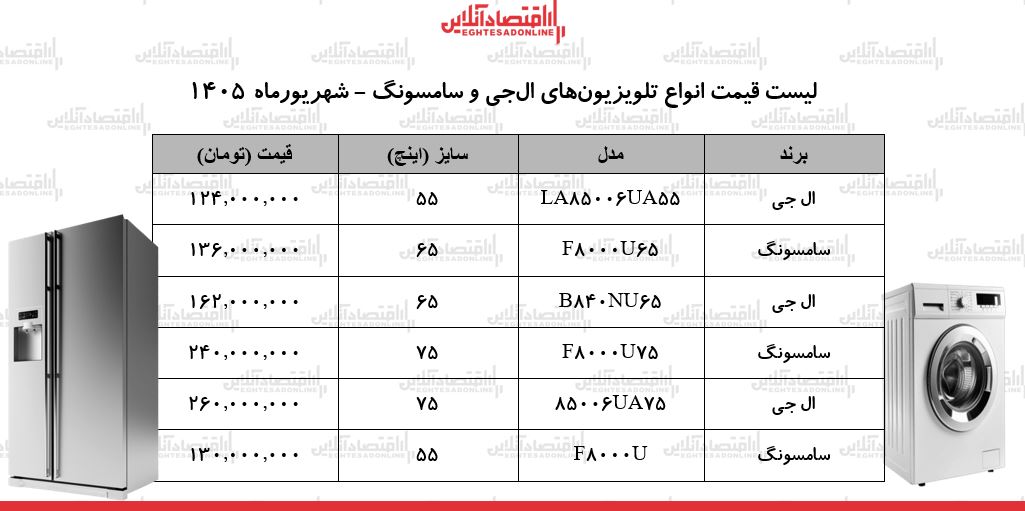 اقتصادآنلاین
EGHTESADONLINE

لیست قیمت انواع تلویزیون‌های ال‌جی و سامسونگ – شهریورماه ۱۴۰۵

| برند | مدل | سایز (اینچ) | قیمت (تومان) |
|---|---|---|---|
| ال جی | LA۸۵۰۰۶UA۵۵ | ۵۵ | ۱۲۴,۰۰۰,۰۰۰ |
| سامسونگ | F۸۰۰۰U۶۵ | ۶۵ | ۱۳۶,۰۰۰,۰۰۰ |
| ال جی | B۸۴۰NU۶۵ | ۶۵ | ۱۶۲,۰۰۰,۰۰۰ |
| سامسونگ | F۸۰۰۰U۷۵ | ۷۵ | ۲۴۰,۰۰۰,۰۰۰ |
| ال جی | ۸۵۰۰۶UA۷۵ | ۷۵ | ۲۶۰,۰۰۰,۰۰۰ |
| سامسونگ | F۸۰۰۰U | ۵۵ | ۱۳۰,۰۰۰,۰۰۰ |